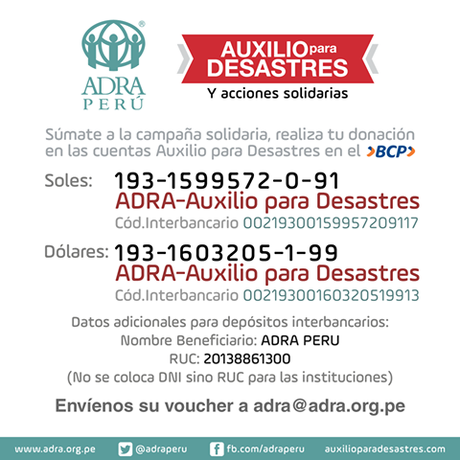 ADRA PERÚ

AUXILIO para DESASTRES
Y acciones solidarias

Súmate a la campaña solidaria, realiza tu donación en las cuentas Auxilio para Desastres en el BCP

Soles: 193-1599572-0-91
ADRA-Auxilio para Desastres
Cód.Interbancario 00219300159957209117

Dólares: 193-1603205-1-99
ADRA-Auxilio para Desastres
Cód.Interbancario 00219300160320519913

Datos adicionales para depósitos interbancarios:
Nombre Beneficiario: ADRA PERU
RUC: 20138861300
(No se coloca DNI sino RUC para las instituciones)

Envíenos su voucher a adra@adra.org.pe

www.adra.org.pe @adraperu fb.com/adraperu auxilioparadesastres.com